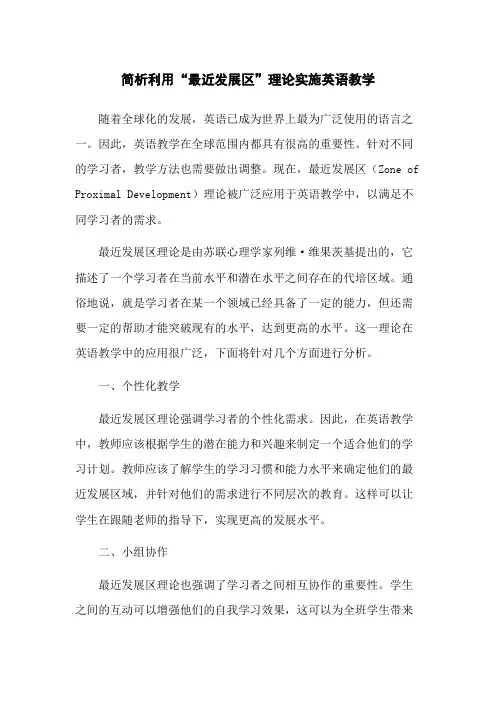 简析利用“最近发展区”理论实施英语教学

随着全球化的发展，英语已成为世界上最为广泛使用的语言之一。因此，英语教学在全球范围内都具有很高的重要性。针对不同的学习者，教学方法也需要做出调整。现在，最近发展区（Zone of Proximal Development）理论被广泛应用于英语教学中，以满足不同学习者的需求。

最近发展区理论是由苏联心理学家列维·维果茨基提出的，它描述了一个学习者在当前水平和潜在水平之间存在的代培区域。通俗地说，就是学习者在某一个领域已经具备了一定的能力，但还需要一定的帮助才能突破现有的水平，达到更高的水平。这一理论在英语教学中的应用很广泛，下面将针对几个方面进行分析。

一、个性化教学

最近发展区理论强调学习者的个性化需求。因此，在英语教学中，教师应该根据学生的潜在能力和兴趣来制定一个适合他们的学习计划。教师应该了解学生的学习习惯和能力水平来确定他们的最近发展区域，并针对他们的需求进行不同层次的教育。这样可以让学生在跟随老师的指导下，实现更高的发展水平。

二、小组协作

最近发展区理论也强调了学习者之间相互协作的重要性。学生之间的互动可以增强他们的自我学习效果，这可以为全班学生带来